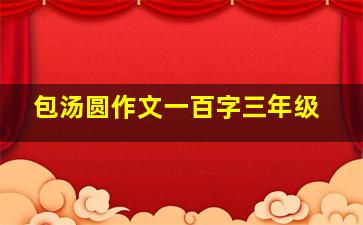 包汤圆作文一百字三年级